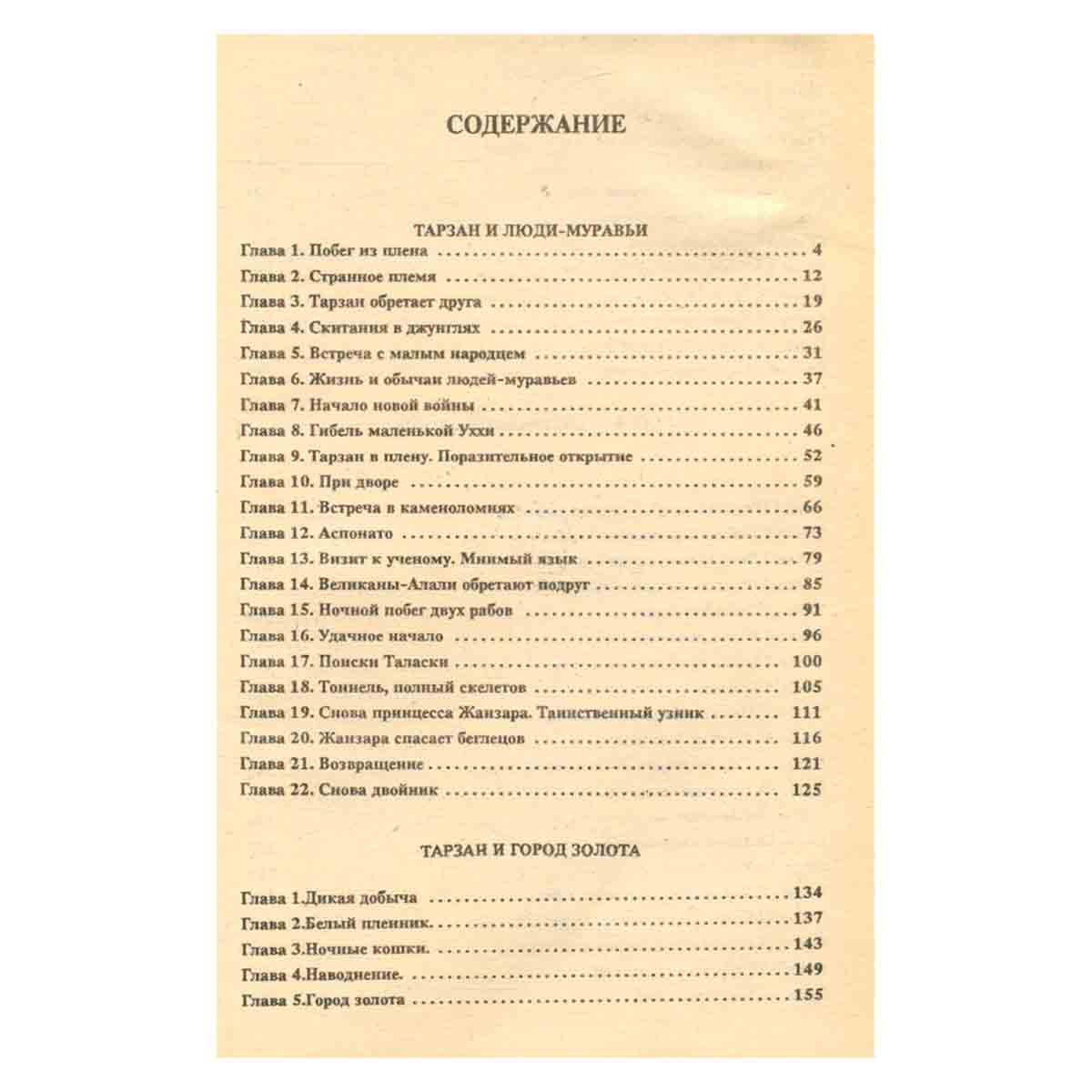 СОДЕРЖАНИЕ

ТАРЗАН И ЛЮДИ-МУРАВЬИ

Глава 1. Побег из плена 4
Глава 2. Странное племя 12
Глава 3. Тарзан обретает друга 19
Глава 4. Скитания в джунглях 26
Глава 5. Встреча с малым народцем 31
Глава 6. Жизнь и обычаи людей-муравьев 37
Глава 7. Начало новой войны 41
Глава 8. Гибель маленькой Уххи 46
Глава 9. Тарзан в плену. Поразительное открытие 52
Глава 10. При дворе 59
Глава 11. Встреча в каменоломнях 66
Глава 12. Аспонато 73
Глава 13. Визит к ученому. Мнимый язык 79
Глава 14. Великаны-Алали обретают подруг 85
Глава 15. Ночной побег двух рабов 91
Глава 16. Удачное начало 96
Глава 17. Поиски Таласки 100
Глава 18. Тоннель, полный скелетов 105
Глава 19. Снова принцесса Жанзара. Таинственный узник 111
Глава 20. Жанзара спасает беглецов 116
Глава 21. Возвращение 121
Глава 22. Снова двойник 125

ТАРЗАН И ГОРОД ЗОЛОТА

Глава 1.Дикая добыча 134
Глава 2.Белый пленник. 137
Глава 3.Ночные кошки. 143
Глава 4.Наводнение. 149
Глава 5.Город золота 155